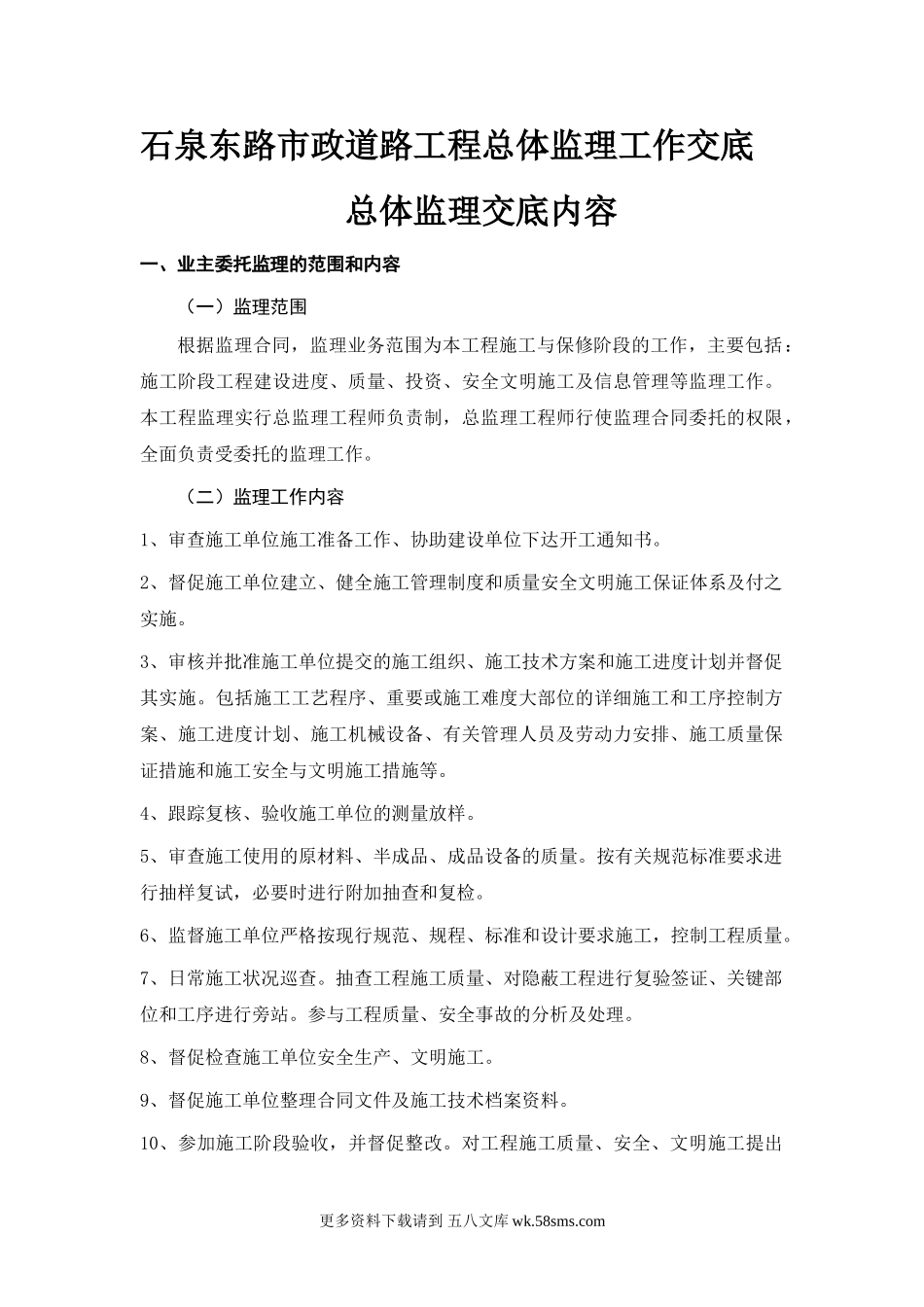 石泉东路市政道路工程总体监理工作交底

总体监理交底内容

一、业主委托监理的范围和内容

（一）监理范围

根据监理合同，监理业务范围为本工程施工与保修阶段的工作，主要包括：施工阶段工程建设进度、质量、投资、安全文明施工及信息管理等监理工作。本工程监理实行总监理工程师负责制，总监理工程师行使监理合同委托的权限，全面负责受委托的监理工作。

（二）监理工作内容

1、审查施工单位施工准备工作、协助建设单位下达开工通知书。

2、督促施工单位建立、健全施工管理制度和质量安全文明施工保证体系及付之实施。

3、审核并批准施工单位提交的施工组织、施工技术方案和施工进度计划并督促其实施。包括施工工艺程序、重要或施工难度大部位的详细施工和工序控制方案、施工进度计划、施工机械设备、有关管理人员及劳动力安排、施工质量保证措施和施工安全与文明施工措施等。

4、跟踪复核、验收施工单位的测量放样。

5、审查施工使用的原材料、半成品、成品设备的质量。按有关规范标准要求进行抽样复试，必要时进行附加抽查和复检。

6、监督施工单位严格按现行规范、规程、标准和设计要求施工，控制工程质量。

7、日常施工状况巡查。抽查工程施工质量、对隐蔽工程进行复验签证、关键部位和工序进行旁站。参与工程质量、安全事故的分析及处理。

8、督促检查施工单位安全生产、文明施工。

9、督促施工单位整理合同文件及施工技术档案资料。

10、参加施工阶段验收，并督促整改。对工程施工质量、安全、文明施工提出

更多资料下载请到 五八文库 wk.58sms.com